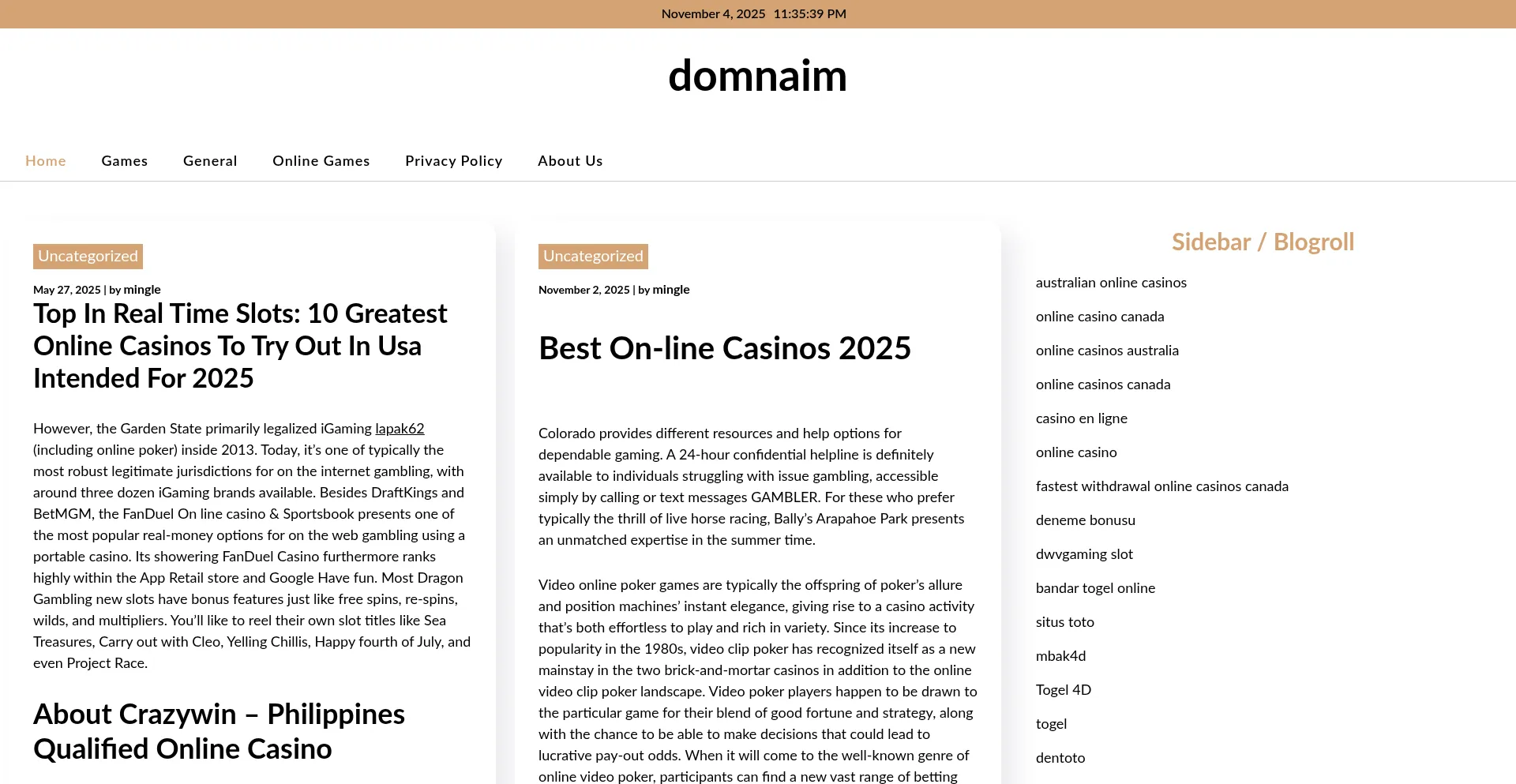 November 4, 2025 11:35:39 PM

domnaim

Home
Games
General
Online Games
Privacy Policy
About Us

Uncategorized

May 27, 2025 | by mingle

Top In Real Time Slots: 10 Greatest Online Casinos To Try Out In Usa Intended For 2025

However, the Garden State primarily legalized iGaming lapak62 (including online poker) inside 2013. Today, it's one of typically the most robust legitimate jurisdictions for on the internet gambling, with around three dozen iGaming brands available. Besides DraftKings and BetMGM, the FanDuel On line casino & Sportsbook presents one of the most popular real-money options for on the web gambling using a portable casino. Its showering FanDuel Casino furthermore ranks highly within the App Retail store and Google Have fun. Most Dragon Gambling new slots have bonus features just like free spins, re-spins, wilds, and multipliers. You'll like to reel their own slot titles like Sea Treasures, Carry out with Cleo, Yelling Chillis, Happy fourth of July, and even Project Race.

About Crazywin – Philippines Qualified Online Casino

Uncategorized

November 2, 2025 | by mingle

Best On-line Casinos 2025

Colorado provides different resources and help options for dependable gaming. A 24-hour confidential helpline is definitely available to individuals struggling with issue gambling, accessible simply by calling or text messages GAMBLER. For these who prefer typically the thrill of live horse racing, Bally's Arapahoe Park presents an unmatched expertise in the summer time.

Video online poker games are typically the offspring of poker's allure and position machines' instant elegance, giving rise to a casino activity that's both effortless to play and rich in variety. Since its increase to popularity in the 1980s, video clip poker has recognized itself as a new mainstay in the two brick-and-mortar casinos in addition to the online video clip poker landscape. Video poker players happen to be drawn to the particular game for their blend of good fortune and strategy, along with the chance to be able to make decisions that could lead to lucrative pay-out odds. When it will come to the well-known genre of online video poker, participants can find a new vast range of betting

Sidebar / Blogroll

australian online casinos
online casino canada
online casinos australia
online casinos canada
casino en ligne
online casino
fastest withdrawal online casinos canada
deneme bonusu
dwvgaming slot
bandar togel online
situs toto
mbak4d
Togel 4D
togel
dentoto